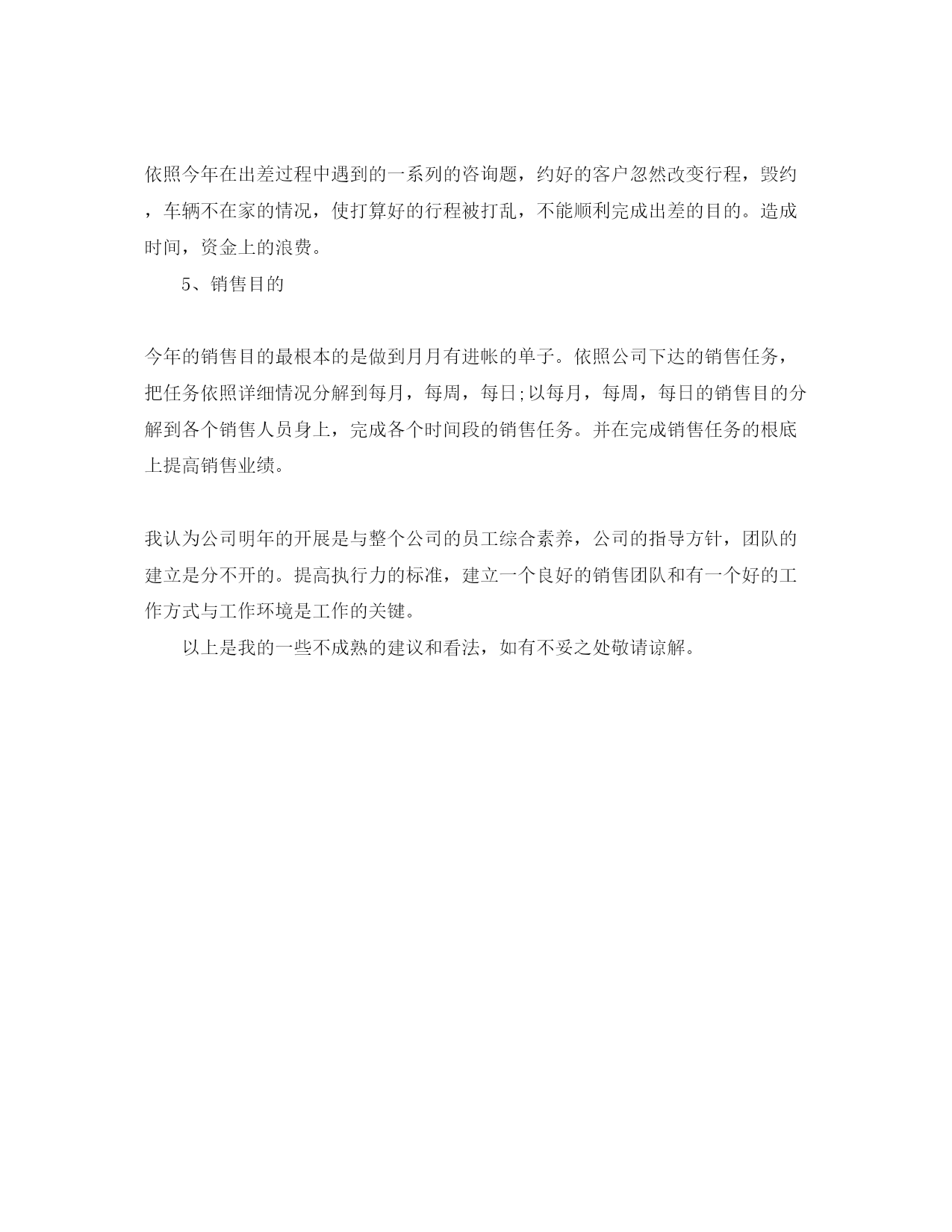 依照今年在出差过程中遇到的一系列的咨询题，约好的客户忽然改变行程，毁约，车辆不在家的情况，使打算好的行程被打乱，不能顺利完成出差的目的。造成时间，资金上的浪费。

5、销售目的

今年的销售目的最根本的是做到月月有进帐的单子。依照公司下达的销售任务，把任务依照详细情况分解到每月，每周，每日;以每月，每周，每日的销售目的分解到各个销售人员身上，完成各个时间段的销售任务。并在完成销售任务的根底上提高销售业绩。

我认为公司明年的开展是与整个公司的员工综合素养，公司的指导方针，团队的建立是分不开的。提高执行力的标准，建立一个良好的销售团队和有一个好的工作方式与工作环境是工作的关键。

以上是我的一些不成熟的建议和看法，如有不妥之处敬请谅解。